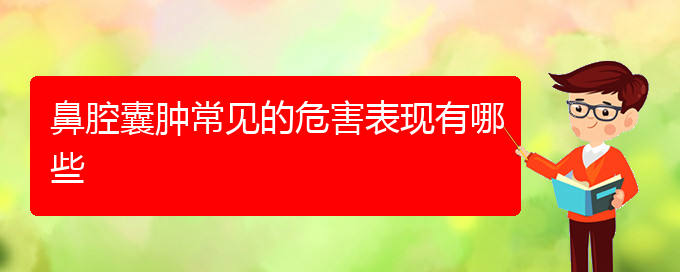 鼻腔囊肿常见的危害表现有哪些